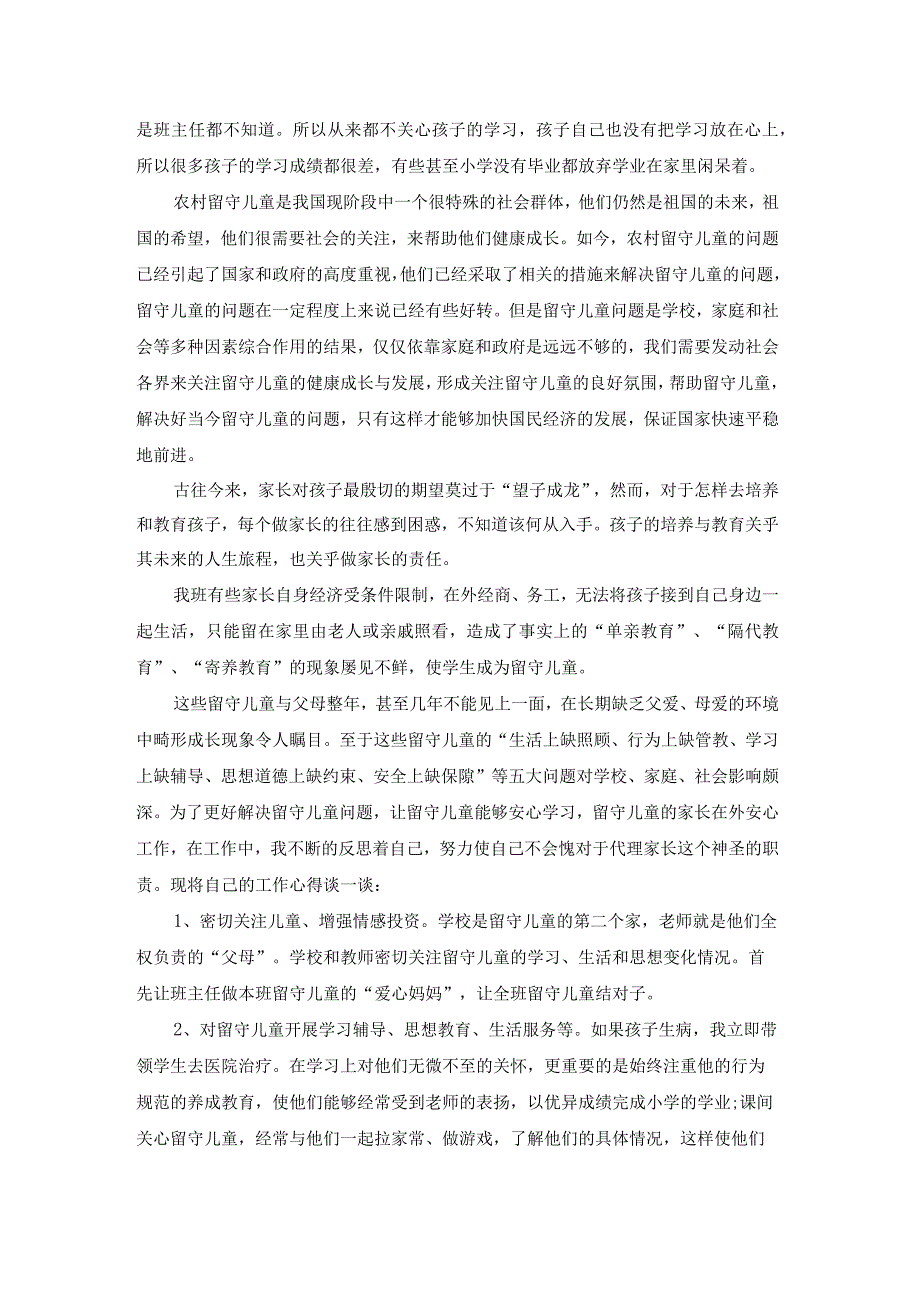 是班主任都不知道。所以从来都不关心孩子的学习，孩子自己也没有把学习放在心上，所以很多孩子的学习成绩都很差，有些甚至小学没有毕业都放弃学业在家里闲呆着。

农村留守儿童是我国现阶段中一个很特殊的社会群体，他们仍然是祖国的未来，祖国的希望，他们很需要社会的关注，来帮助他们健康成长。如今，农村留守儿童的问题已经引起了国家和政府的高度重视，他们已经采取了相关的措施来解决留守儿童的问题，留守儿童的问题在一定程度上来说已经有些好转。但是留守儿童问题是学校，家庭和社会等多种因素综合作用的结果，仅仅依靠家庭和政府是远远不够的，我们需要发动社会各界来关注留守儿童的健康成长与发展，形成关注留守儿童的良好氛围，帮助留守儿童，解决好当今留守儿童的问题，只有这样才能够加快国民经济的发展，保证国家快速平稳地前进。

古往今来，家长对孩子最殷切的期望莫过于“望子成龙”，然而，对于怎样去培养和教育孩子，每个做家长的往往感到困惑，不知道该何从入手。孩子的培养与教育关乎其未来的人生旅程，也关乎做家长的责任。

我班有些家长自身经济受条件限制，在外经商、务工，无法将孩子接到自己身边一起生活，只能留在家里由老人或亲戚照看，造成了事实上的“单亲教育”、“隔代教育”、“寄养教育”的现象屡见不鲜，使学生成为留守儿童。

这些留守儿童与父母整年，甚至几年不能见上一面，在长期缺乏父爱、母爱的环境中畸形成长现象令人瞩目。至于这些留守儿童的“生活上缺照顾、行为上缺管教、学习上缺辅导、思想道德上缺约束、安全上缺保障”等五大问题对学校、家庭、社会影响颇深。为了更好解决留守儿童问题，让留守儿童能够安心学习，留守儿童的家长在外安心工作，在工作中，我不断的反思着自己，努力使自己不会愧对于代理家长这个神圣的职责。现将自己的工作心得谈一谈：

1、密切关注儿童、增强情感投资。学校是留守儿童的第二个家，老师就是他们全权负责的“父母”。学校和教师密切关注留守儿童的学习、生活和思想变化情况。首先让班主任做本班留守儿童的“爱心妈妈”，让全班留守儿童结对子。

2、对留守儿童开展学习辅导、思想教育、生活服务等。如果孩子生病，我立即带领学生去医院治疗。在学习上对他们无微不至的关怀，更重要的是始终注重他的行为规范的养成教育，使他们能够经常受到老师的表扬，以优异成绩完成小学的学业;课间关心留守儿童，经常与他们一起拉家常、做游戏，了解他们的具体情况，这样使他们